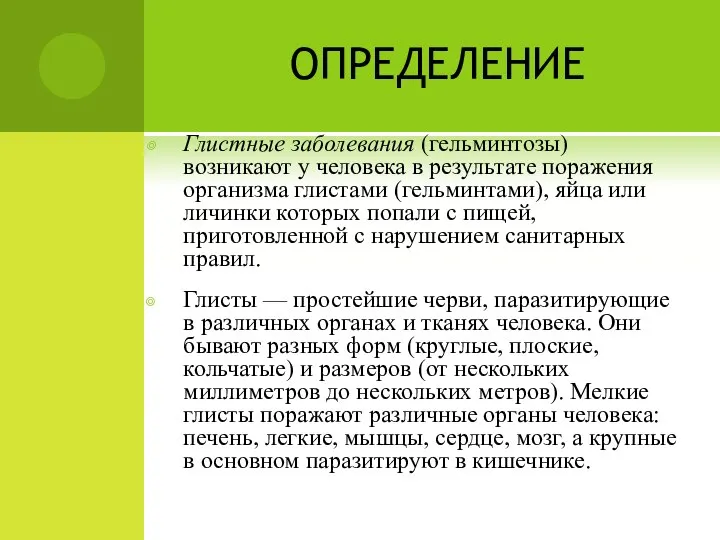 ОПРЕДЕЛЕНИЕ

Глистные заболевания (гельминтозы) возникают у человека в результате поражения организма глистами (гельминтами), яйца или личинки которых попали с пищей, приготовленной с нарушением санитарных правил.

Глисты — простейшие черви, паразитирующие в различных органах и тканях человека. Они бывают разных форм (круглые, плоские, кольчатые) и размеров (от нескольких миллиметров до нескольких метров). Мелкие глисты поражают различные органы человека: печень, легкие, мышцы, сердце, мозг, а крупные в основном паразитируют в кишечнике.